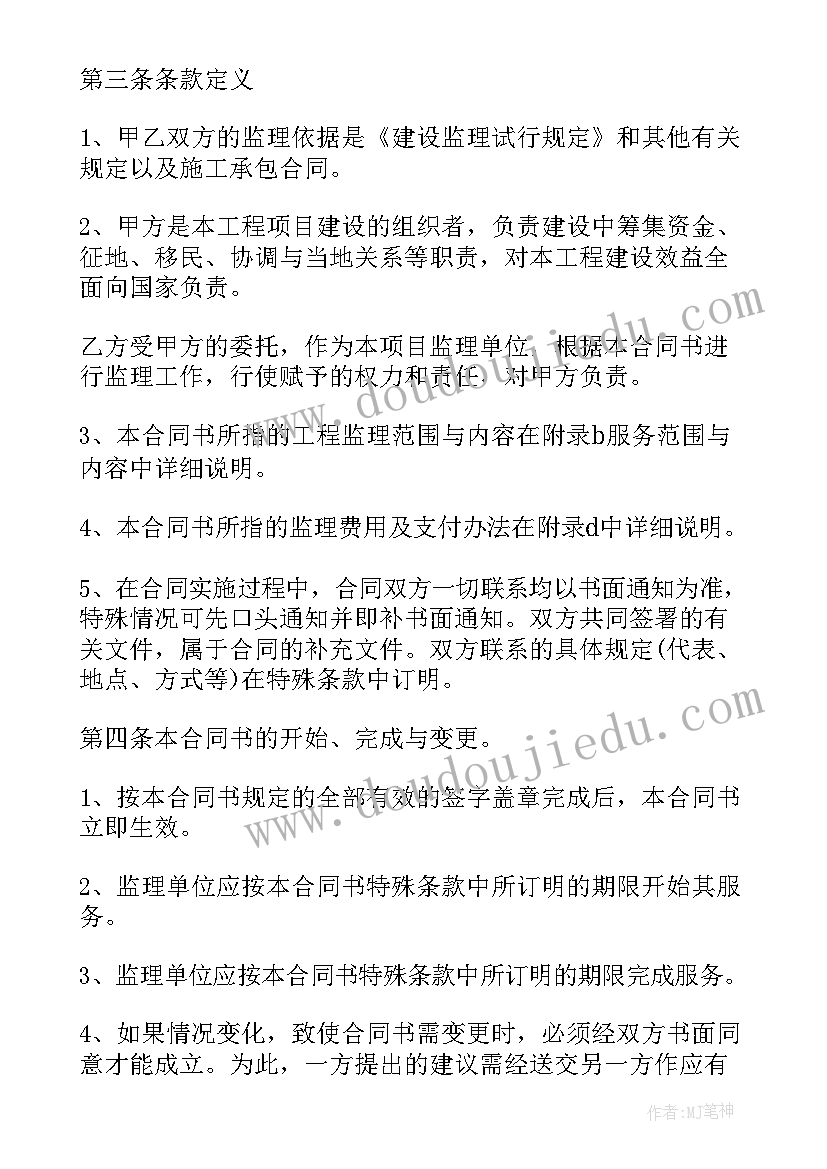 第三条条款定义

1、甲乙双方的监理依据是《建设监理试行规定》和其他有关规定以及施工承包合同。

2、甲方是本工程项目建设的组织者，负责建设中筹集资金、征地、移民、协调与当地关系等职责，对本工程建设效益全面向国家负责。

乙方受甲方的委托，作为本项目监理单位，根据本合同书进行监理工作，行使赋予的权力和责任，对甲方负责。

3、本合同书所指的工程监理范围与内容在附录b服务范围与内容中详细说明。

4、本合同书所指的监理费用及支付办法在附录d中详细说明。

5、在合同实施过程中，合同双方一切联系均以书面通知为准，特殊情况可先口头通知并即补书面通知。双方共同签署的有关文件，属于合同的补充文件。双方联系的具体规定(代表、地点、方式等)在特殊条款中订明。

第四条本合同书的开始、完成与变更。

1、按本合同书规定的全部有效的签字盖章完成后，本合同书立即生效。

2、监理单位应按本合同书特殊条款中所订明的期限开始其服务。

3、监理单位应按本合同书特殊条款中所订明的期限完成服务。

4、如果情况变化，致使合同书需变更时，必须经双方书面同意才能成立。为此，一方提出的建议需经送交另一方作应有

www.doudoujiedu.com
www.doudoujiedu.com
作者:MJ笔神